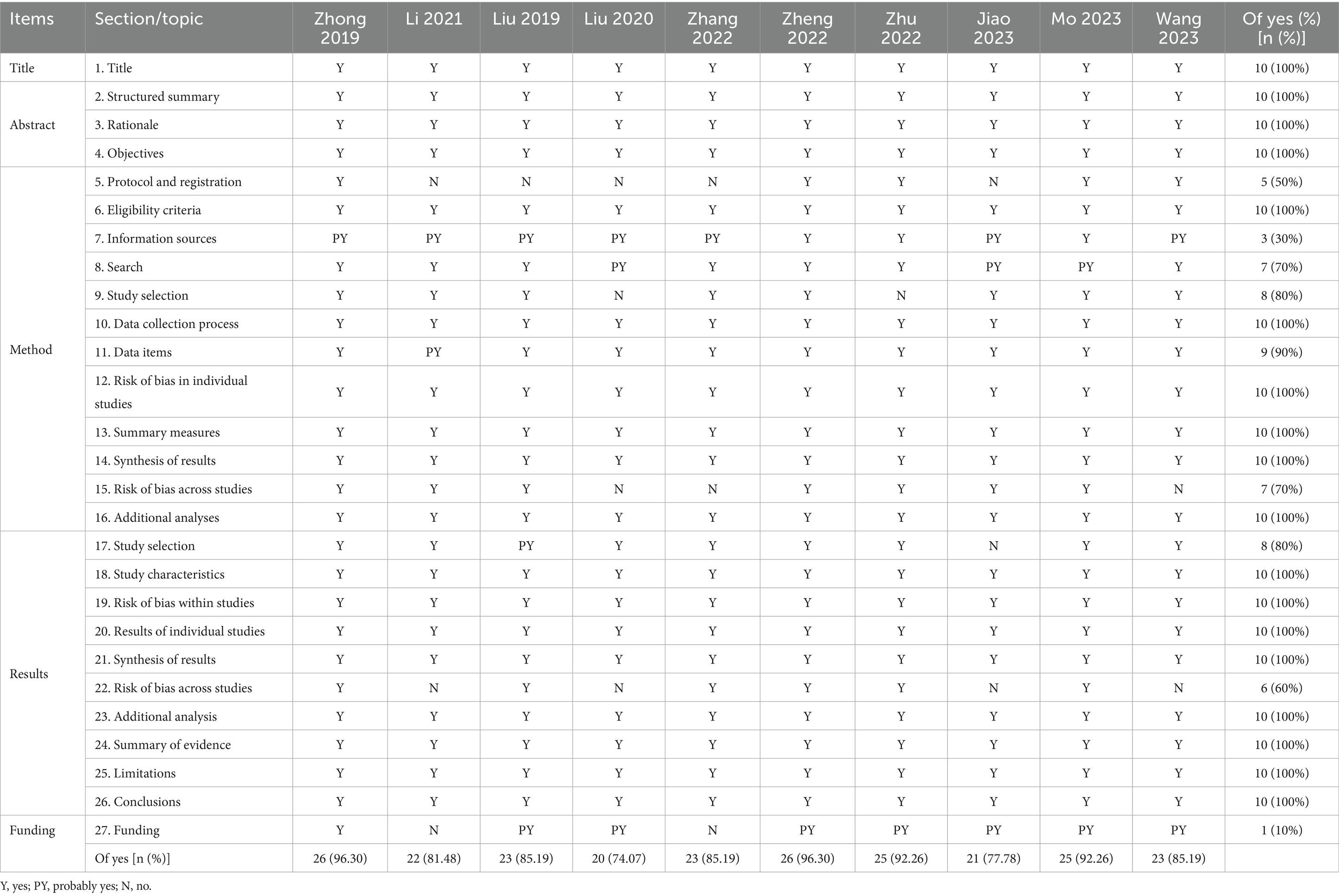 | Items | Section/topic | Zhong 2019 | Li 2021 | Liu 2019 | Liu 2020 | Zhang 2022 | Zheng 2022 | Zhu 2022 | Jiao 2023 | Mo 2023 | Wang 2023 | Of yes (%) [n (%)] |
|---|---|---|---|---|---|---|---|---|---|---|---|---|
| Title | 1. Title | Y | Y | Y | Y | Y | Y | Y | Y | Y | Y | 10 (100%) |
| Abstract | 2. Structured summary | Y | Y | Y | Y | Y | Y | Y | Y | Y | Y | 10 (100%) |
| | 3. Rationale | Y | Y | Y | Y | Y | Y | Y | Y | Y | Y | 10 (100%) |
| | 4. Objectives | Y | Y | Y | Y | Y | Y | Y | Y | Y | Y | 10 (100%) |
| Method | 5. Protocol and registration | Y | N | N | N | N | Y | Y | N | Y | Y | 5 (50%) |
| | 6. Eligibility criteria | Y | Y | Y | Y | Y | Y | Y | Y | Y | Y | 10 (100%) |
| | 7. Information sources | PY | PY | PY | PY | PY | Y | Y | PY | Y | PY | 3 (30%) |
| | 8. Search | Y | Y | Y | PY | Y | Y | Y | PY | PY | Y | 7 (70%) |
| | 9. Study selection | Y | Y | Y | N | Y | Y | N | Y | Y | Y | 8 (80%) |
| | 10. Data collection process | Y | Y | Y | Y | Y | Y | Y | Y | Y | Y | 10 (100%) |
| | 11. Data items | Y | PY | Y | Y | Y | Y | Y | Y | Y | Y | 9 (90%) |
| | 12. Risk of bias in individual studies | Y | Y | Y | Y | Y | Y | Y | Y | Y | Y | 10 (100%) |
| | 13. Summary measures | Y | Y | Y | Y | Y | Y | Y | Y | Y | Y | 10 (100%) |
| | 14. Synthesis of results | Y | Y | Y | Y | Y | Y | Y | Y | Y | Y | 10 (100%) |
| | 15. Risk of bias across studies | Y | Y | Y | N | N | Y | Y | Y | Y | N | 7 (70%) |
| | 16. Additional analyses | Y | Y | Y | Y | Y | Y | Y | Y | Y | Y | 10 (100%) |
| Results | 17. Study selection | Y | Y | PY | Y | Y | Y | Y | N | Y | Y | 8 (80%) |
| | 18. Study characteristics | Y | Y | Y | Y | Y | Y | Y | Y | Y | Y | 10 (100%) |
| | 19. Risk of bias within studies | Y | Y | Y | Y | Y | Y | Y | Y | Y | Y | 10 (100%) |
| | 20. Results of individual studies | Y | Y | Y | Y | Y | Y | Y | Y | Y | Y | 10 (100%) |
| | 21. Synthesis of results | Y | Y | Y | Y | Y | Y | Y | Y | Y | Y | 10 (100%) |
| | 22. Risk of bias across studies | Y | N | Y | N | Y | Y | Y | N | Y | N | 6 (60%) |
| | 23. Additional analysis | Y | Y | Y | Y | Y | Y | Y | Y | Y | Y | 10 (100%) |
| | 24. Summary of evidence | Y | Y | Y | Y | Y | Y | Y | Y | Y | Y | 10 (100%) |
| | 25. Limitations | Y | Y | Y | Y | Y | Y | Y | Y | Y | Y | 10 (100%) |
| | 26. Conclusions | Y | Y | Y | Y | Y | Y | Y | Y | Y | Y | 10 (100%) |
| Funding | 27. Funding | Y | N | PY | PY | N | PY | PY | PY | PY | PY | 1 (10%) |
| | Of yes [n (%)] | 26 (96.30) | 22 (81.48) | 23 (85.19) | 20 (74.07) | 23 (85.19) | 26 (96.30) | 25 (92.26) | 21 (77.78) | 25 (92.26) | 23 (85.19) | |

Y, yes; PY, probably yes; N, no.